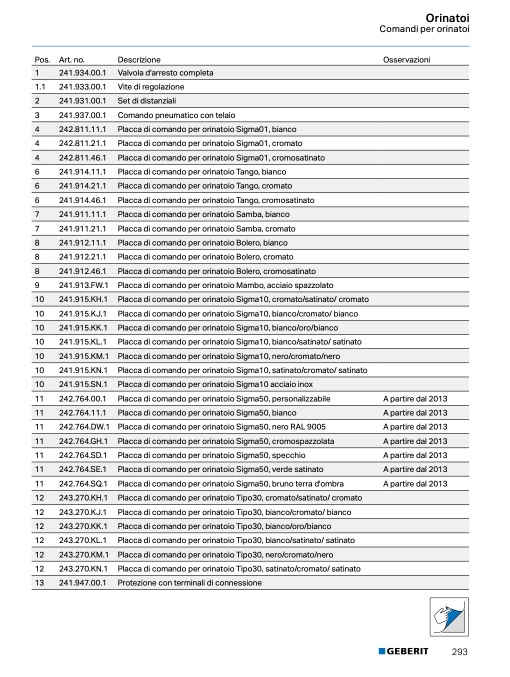 Orinatoi
Comandi per orinatoi

| Pos. | Art. no. | Descrizione | Osservazioni |
|---|---|---|---|
| 1 | 241.934.00.1 | Valvola d'arresto completa | |
| 1.1 | 241.933.00.1 | Vite di regolazione | |
| 2 | 241.931.00.1 | Set di distanziali | |
| 3 | 241.937.00.1 | Comando pneumatico con telaio | |
| 4 | 242.811.11.1 | Placca di comando per orinatoio Sigma01, bianco | |
| 4 | 242.811.21.1 | Placca di comando per orinatoio Sigma01, cromato | |
| 4 | 242.811.46.1 | Placca di comando per orinatoio Sigma01, cromosatinato | |
| 6 | 241.914.11.1 | Placca di comando per orinatoio Tango, bianco | |
| 6 | 241.914.21.1 | Placca di comando per orinatoio Tango, cromato | |
| 6 | 241.914.46.1 | Placca di comando per orinatoio Tango, cromosatinato | |
| 7 | 241.911.11.1 | Placca di comando per orinatoio Samba, bianco | |
| 7 | 241.911.21.1 | Placca di comando per orinatoio Samba, cromato | |
| 8 | 241.912.11.1 | Placca di comando per orinatoio Bolero, bianco | |
| 8 | 241.912.21.1 | Placca di comando per orinatoio Bolero, cromato | |
| 8 | 241.912.46.1 | Placca di comando per orinatoio Bolero, cromosatinato | |
| 9 | 241.913.FW.1 | Placca di comando per orinatoio Mambo, acciaio spazzolato | |
| 10 | 241.915.KH.1 | Placca di comando per orinatoio Sigma10, cromato/satinato/ cromato | |
| 10 | 241.915.KJ.1 | Placca di comando per orinatoio Sigma10, bianco/cromato/ bianco | |
| 10 | 241.915.KK.1 | Placca di comando per orinatoio Sigma10, bianco/oro/bianco | |
| 10 | 241.915.KL.1 | Placca di comando per orinatoio Sigma10, bianco/satinato/ satinato | |
| 10 | 241.915.KM.1 | Placca di comando per orinatoio Sigma10, nero/cromato/nero | |
| 10 | 241.915.KN.1 | Placca di comando per orinatoio Sigma10, satinato/cromato/ satinato | |
| 10 | 241.915.SN.1 | Placca di comando per orinatoio Sigma10 acciaio inox | |
| 11 | 242.764.00.1 | Placca di comando per orinatoio Sigma50, personalizzabile | A partire dal 2013 |
| 11 | 242.764.11.1 | Placca di comando per orinatoio Sigma50, bianco | A partire dal 2013 |
| 11 | 242.764.DW.1 | Placca di comando per orinatoio Sigma50, nero RAL 9005 | A partire dal 2013 |
| 11 | 242.764.GH.1 | Placca di comando per orinatoio Sigma50, cromospazzolata | A partire dal 2013 |
| 11 | 242.764.SD.1 | Placca di comando per orinatoio Sigma50, specchio | A partire dal 2013 |
| 11 | 242.764.SE.1 | Placca di comando per orinatoio Sigma50, verde satinato | A partire dal 2013 |
| 11 | 242.764.SQ.1 | Placca di comando per orinatoio Sigma50, bruno terra d'ombra | A partire dal 2013 |
| 12 | 243.270.KH.1 | Placca di comando per orinatoio Tipo30, cromato/satinato/ cromato | |
| 12 | 243.270.KJ.1 | Placca di comando per orinatoio Tipo30, bianco/cromato/ bianco | |
| 12 | 243.270.KK.1 | Placca di comando per orinatoio Tipo30, bianco/oro/bianco | |
| 12 | 243.270.KL.1 | Placca di comando per orinatoio Tipo30, bianco/satinato/ satinato | |
| 12 | 243.270.KM.1 | Placca di comando per orinatoio Tipo30, nero/cromato/nero | |
| 12 | 243.270.KN.1 | Placca di comando per orinatoio Tipo30, satinato/cromato/ satinato | |
| 13 | 241.947.00.1 | Protezione con terminali di connessione | |

GEBERIT 293